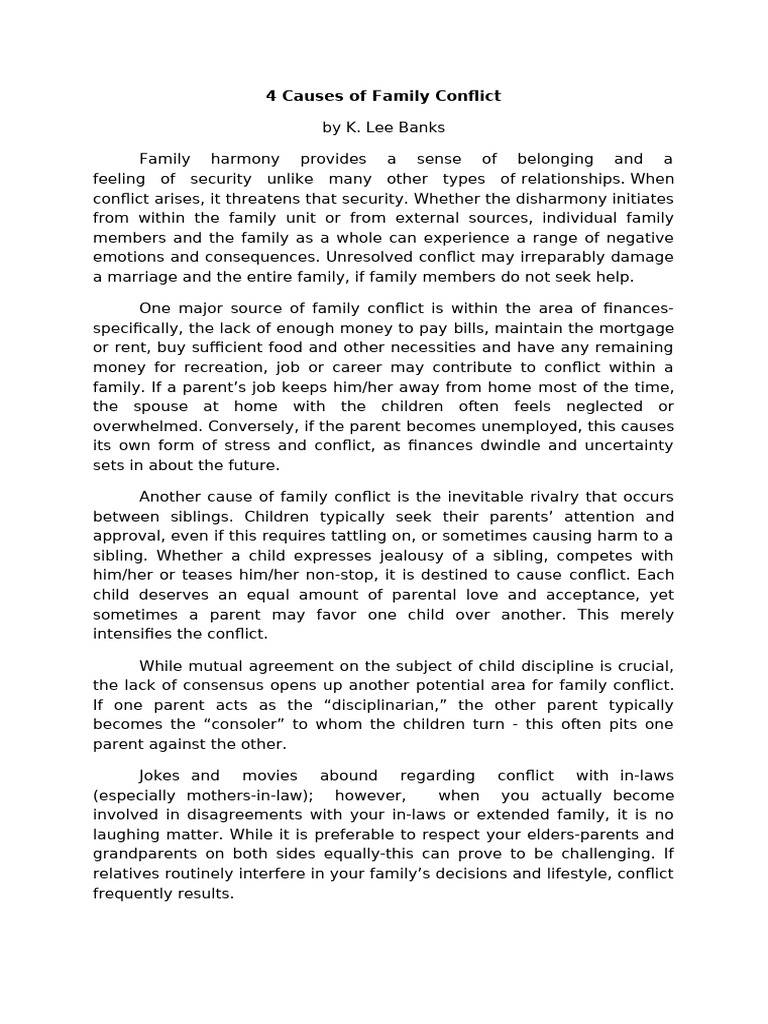 4 Causes of Family Conflict

by K. Lee Banks

Family harmony provides a sense of belonging and a feeling of security unlike many other types of relationships. When conflict arises, it threatens that security. Whether the disharmony initiates from within the family unit or from external sources, individual family members and the family as a whole can experience a range of negative emotions and consequences. Unresolved conflict may irreparably damage a marriage and the entire family, if family members do not seek help.

One major source of family conflict is within the area of finances-specifically, the lack of enough money to pay bills, maintain the mortgage or rent, buy sufficient food and other necessities and have any remaining money for recreation, job or career may contribute to conflict within a family. If a parent's job keeps him/her away from home most of the time, the spouse at home with the children often feels neglected or overwhelmed. Conversely, if the parent becomes unemployed, this causes its own form of stress and conflict, as finances dwindle and uncertainty sets in about the future.

Another cause of family conflict is the inevitable rivalry that occurs between siblings. Children typically seek their parents' attention and approval, even if this requires tattling on, or sometimes causing harm to a sibling. Whether a child expresses jealousy of a sibling, competes with him/her or teases him/her non-stop, it is destined to cause conflict. Each child deserves an equal amount of parental love and acceptance, yet sometimes a parent may favor one child over another. This merely intensifies the conflict.

While mutual agreement on the subject of child discipline is crucial, the lack of consensus opens up another potential area for family conflict. If one parent acts as the "disciplinarian," the other parent typically becomes the "consoler" to whom the children turn - this often pits one parent against the other.

Jokes and movies abound regarding conflict with in-laws (especially mothers-in-law); however, when you actually become involved in disagreements with your in-laws or extended family, it is no laughing matter. While it is preferable to respect your elders-parents and grandparents on both sides equally-this can prove to be challenging. If relatives routinely interfere in your family's decisions and lifestyle, conflict frequently results.